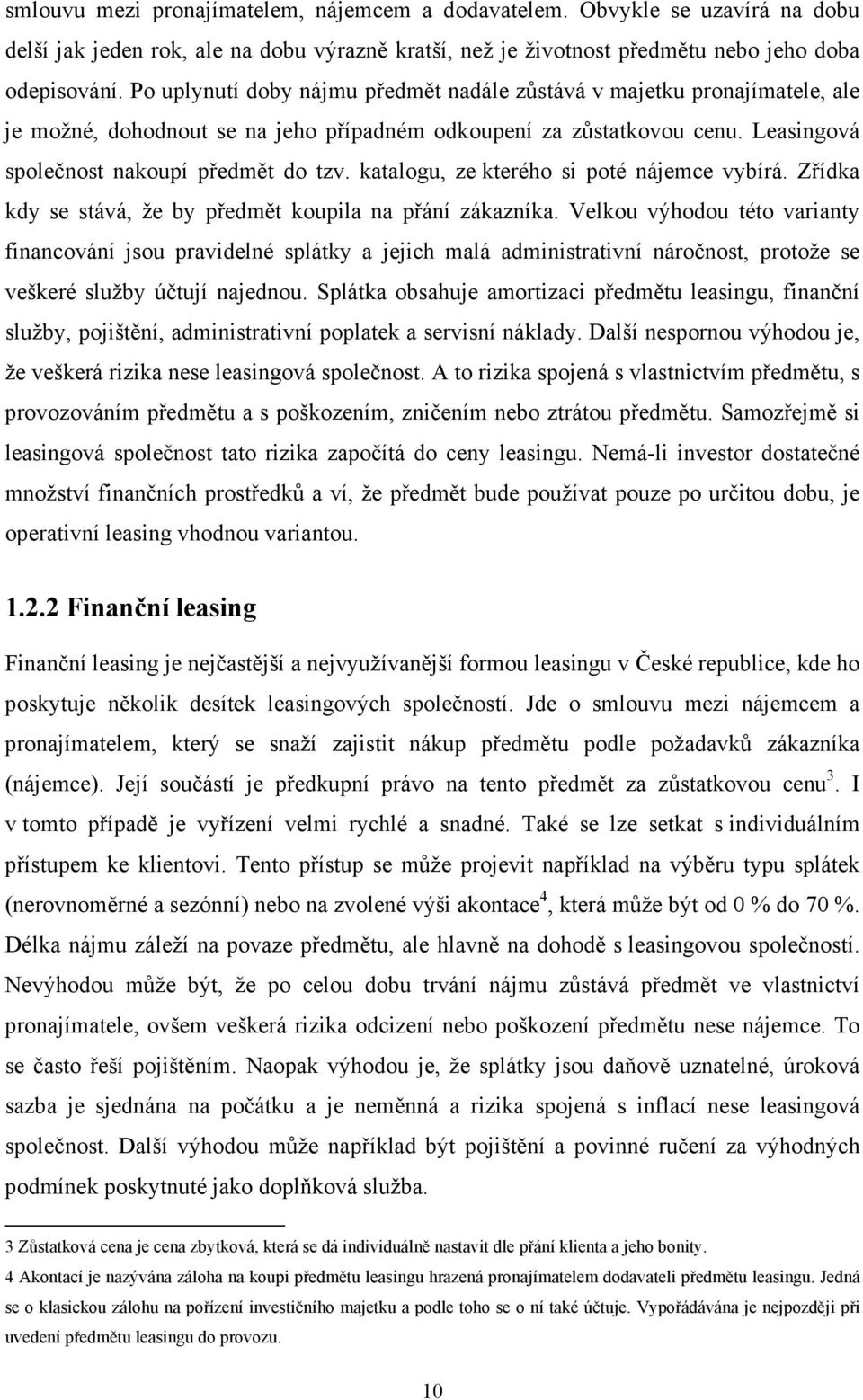 smlouvu mezi pronajímatelem, nájemcem a dodavatelem. Obvykle se uzavírá na dobu delší jak jeden rok, ale na dobu výrazně kratší, než je životnost předmětu nebo jeho doba odepisování. Po uplynutí doby nájmu předmět nadále zůstává v majetku pronajímatele, ale je možné, dohodnout se na jeho případném odkoupení za zůstatkovou cenu. Leasingová společnost nakoupí předmět do tzv. katalogu, ze kterého si poté nájemce vybírá. Zřídka kdy se stává, že by předmět koupila na přání zákazníka. Velkou výhodou této varianty financování jsou pravidelné splátky a jejich malá administrativní náročnost, protože se veškeré služby účtují najednou. Splátka obsahuje amortizaci předmětu leasingu, finanční služby, pojištění, administrativní poplatek a servisní náklady. Další nespornou výhodou je, že veškerá rizika nese leasingová společnost. A to rizika spojená s vlastnictvím předmětu, s provozováním předmětu a s poškozením, zničením nebo ztrátou předmětu. Samozřejmě si leasingová společnost tato rizika započítá do ceny leasingu. Nemá-li investor dostatečné množství finančních prostředků a ví, že předmět bude používat pouze po určitou dobu, je operativní leasing vhodnou variantou.

1.2.2 Finanční leasing

Finanční leasing je nejčastější a nejvyužívanější formou leasingu v České republice, kde ho poskytuje několik desítek leasingových společností. Jde o smlouvu mezi nájemcem a pronajímatelem, který se snaží zajistit nákup předmětu podle požadavků zákazníka (nájemce). Její součástí je předkupní právo na tento předmět za zůstatkovou cenu$^3$. I v tomto případě je vyřízení velmi rychlé a snadné. Také se lze setkat s individuálním přístupem ke klientovi. Tento přístup se může projevit například na výběru typu splátek (nerovnoměrné a sezónní) nebo na zvolené výši akontace$^4$, která může být od 0 % do 70 %. Délka nájmu záleží na povaze předmětu, ale hlavně na dohodě s leasingovou společností. Nevýhodou může být, že po celou dobu trvání nájmu zůstává předmět ve vlastnictví pronajímatele, ovšem veškerá rizika odcizení nebo poškození předmětu nese nájemce. To se často řeší pojištěním. Naopak výhodou je, že splátky jsou daňově uznatelné, úroková sazba je sjednána na počátku a je neměnná a rizika spojená s inflací nese leasingová společnost. Další výhodou může například být pojištění a povinné ručení za výhodných podmínek poskytnuté jako doplňková služba.

3 Zůstatková cena je cena zbytková, která se dá individuálně nastavit dle přání klienta a jeho bonity.

4 Akontací je nazývána záloha na koupi předmětu leasingu hrazená pronajímatelem dodavateli předmětu leasingu. Jedná se o klasickou zálohu na pořízení investičního majetku a podle toho se o ní také účtuje. Vypořádávána je nejpozději při uvedení předmětu leasingu do provozu.

10